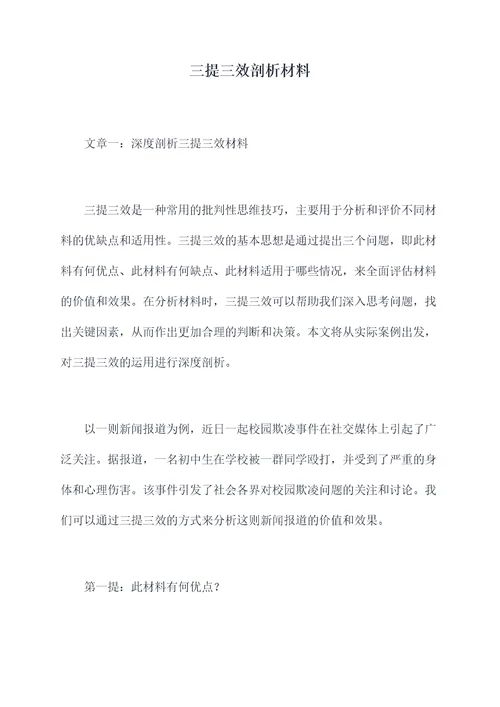 三提三效剖析材料

文章一：深度剖析三提三效材料

三提三效是一种常用的批判性思维技巧，主要用于分析和评价不同材料的优缺点和适用性。三提三效的基本思想是通过提出三个问题，即此材料有何优点、此材料有何缺点、此材料适用于哪些情况，来全面评估材料的价值和效果。在分析材料时，三提三效可以帮助我们深入思考问题，找出关键因素，从而作出更加合理的判断和决策。本文将从实际案例出发，对三提三效的运用进行深度剖析。

以一则新闻报道为例，近日一起校园欺凌事件在社交媒体上引起了广泛关注。据报道，一名初中生在学校被一群同学殴打，并受到了严重的身体和心理伤害。该事件引发了社会各界对校园欺凌问题的关注和讨论。我们可以通过三提三效的方式来分析这则新闻报道的价值和效果。

第一提：此材料有何优点？